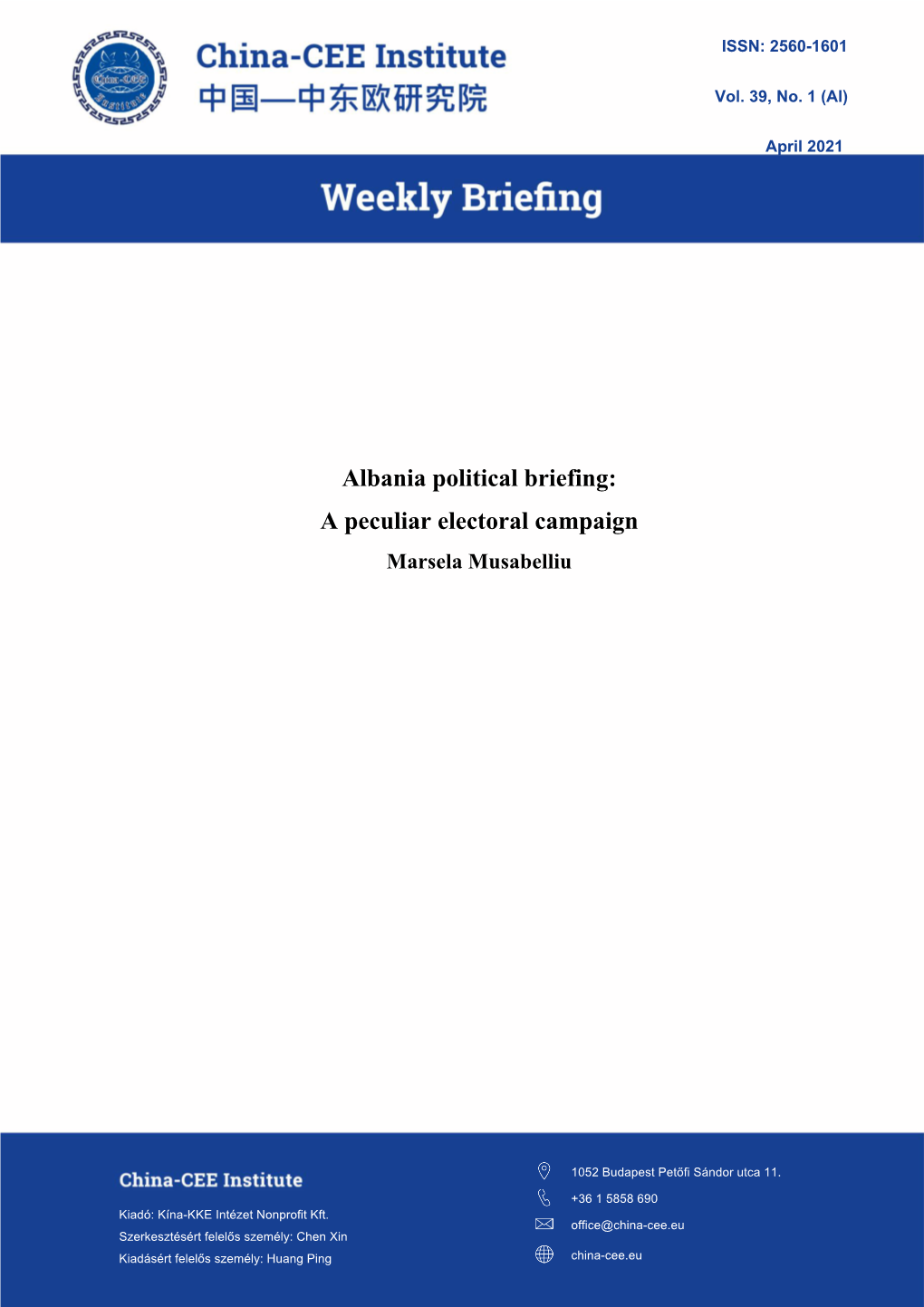 China-CEE Institute
中国—中东欧研究院

ISSN: 2560-1601

Vol. 39, No. 1 (Al)

April 2021

Weekly Briefing

Albania political briefing:
A peculiar electoral campaign
Marsela Musabelliu

China-CEE Institute

Kiadó: Kína-KKE Intézet Nonprofit Kft.
Szerkesztésért felelős személy: Chen Xin
Kiadásért felelős személy: Huang Ping

1052 Budapest Petőfi Sándor utca 11.
+36 1 5858 690
office@china-cee.eu
china-cee.eu